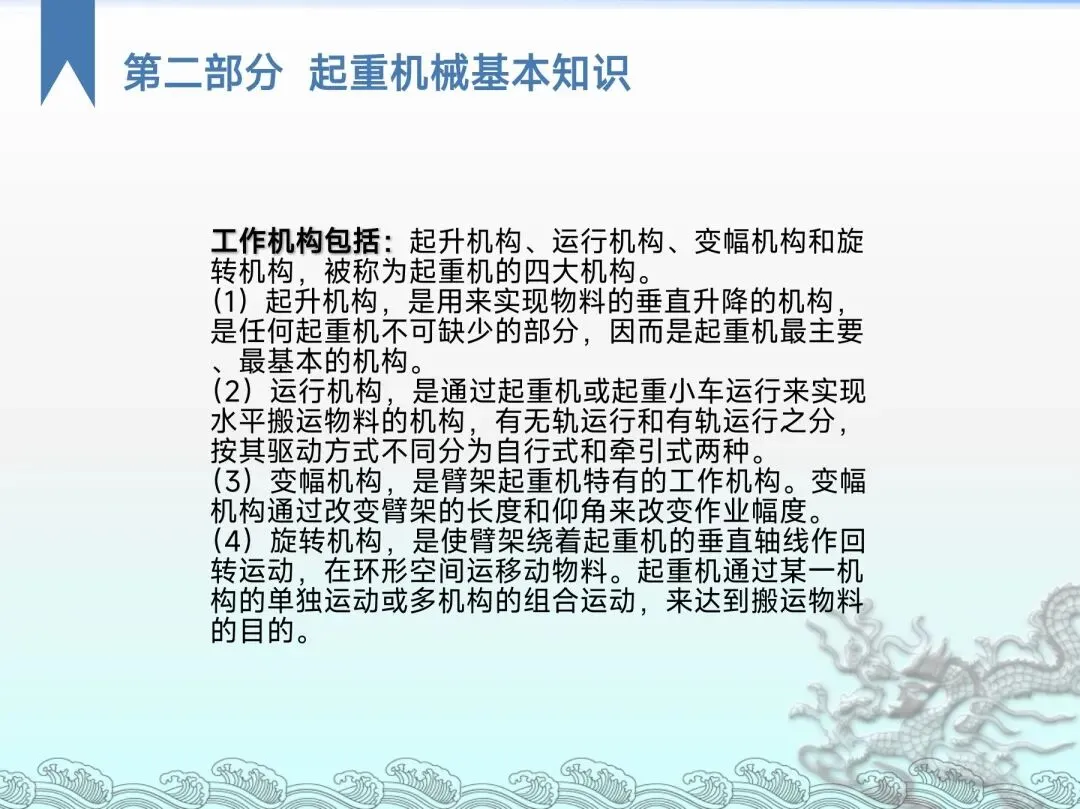 第二部分 起重机械基本知识

工作机构包括：起升机构、运行机构、变幅机构和旋转机构，被称为起重机的四大机构。

(1）起升机构，是用来实现物料的垂直升降的机构，是任何起重机不可缺少的部分，因而是起重机最主要、最基本的机构。

(2）运行机构，是通过起重机或起重小车运行来实现水平搬运物料的机构，有无轨运行和有轨运行之分，按其驱动方式不同分为自行式和牵引式两种。

(3）变幅机构，是臂架起重机特有的工作机构。变幅机构通过改变臂架的长度和仰角来改变作业幅度。

(4）旋转机构，是使臂架绕着起重机的垂直轴线作回转运动，在环形空间运移动物料。起重机通过某一机构的单独运动或多机构的组合运动，来达到搬运物料的目的。